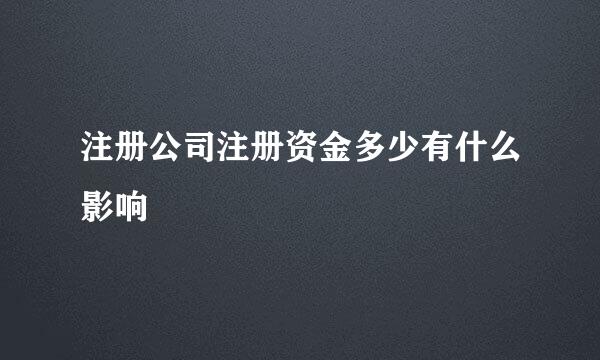 注册公司注册资金多少有什么影响